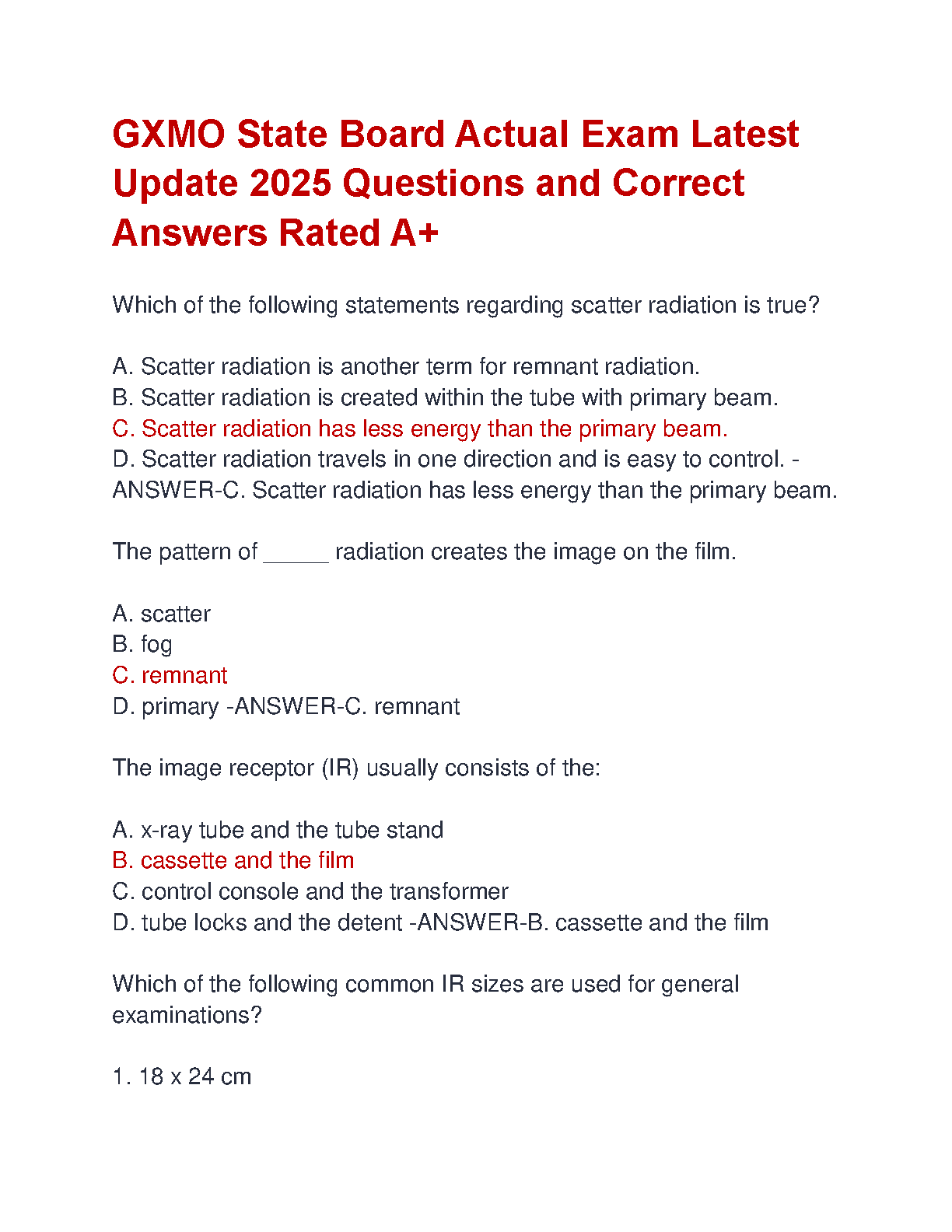 GXMO State Board Actual Exam Latest Update 2025 Questions and Correct Answers Rated A+

Which of the following statements regarding scatter radiation is true?

A. Scatter radiation is another term for remnant radiation.
B. Scatter radiation is created within the tube with primary beam.
C. Scatter radiation has less energy than the primary beam.
D. Scatter radiation travels in one direction and is easy to control. -ANSWER-C. Scatter radiation has less energy than the primary beam.

The pattern of _____ radiation creates the image on the film.

A. scatter
B. fog
C. remnant
D. primary -ANSWER-C. remnant

The image receptor (IR) usually consists of the:

A. x-ray tube and the tube stand
B. cassette and the film
C. control console and the transformer
D. tube locks and the detent -ANSWER-B. cassette and the film

Which of the following common IR sizes are used for general examinations?

1. 18 x 24 cm